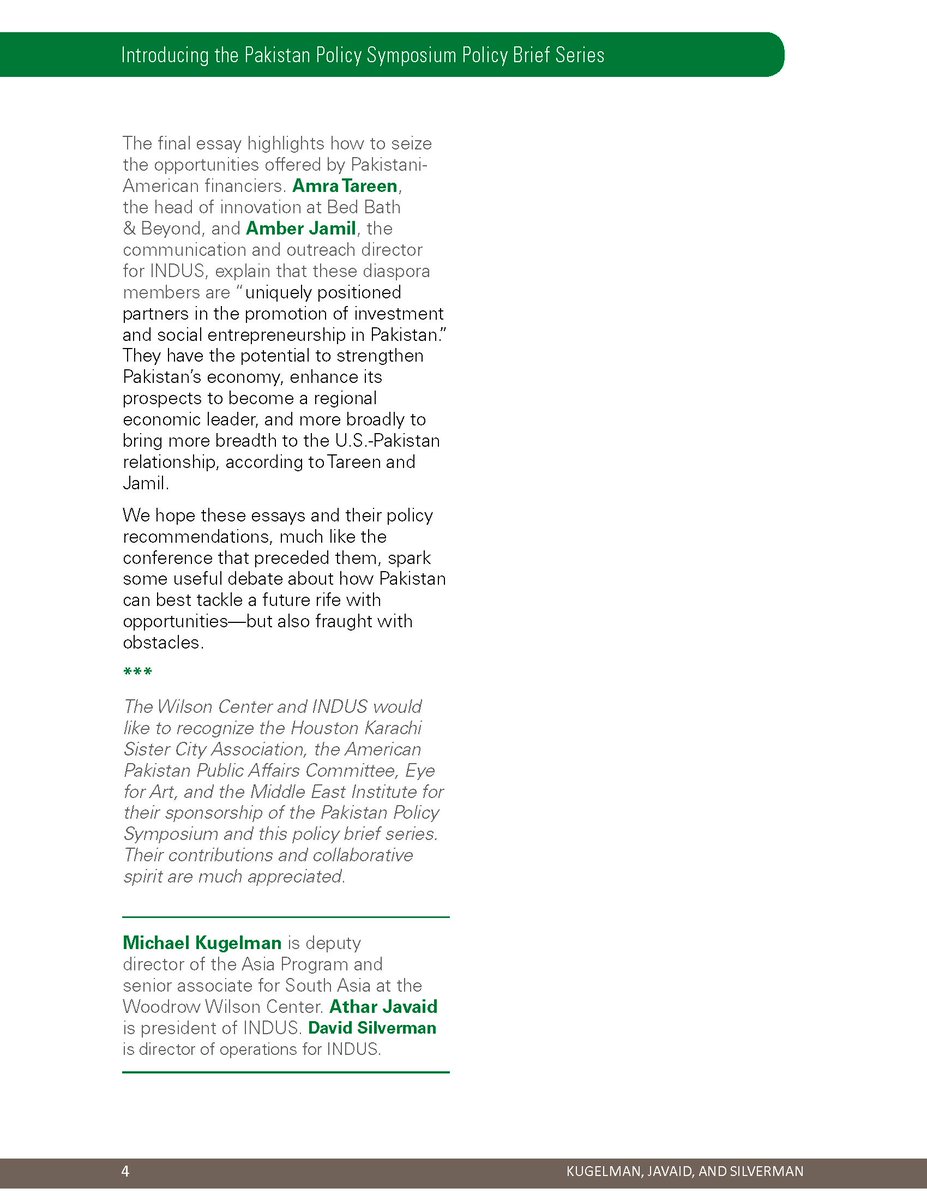 Introducing the Pakistan Policy Symposium Policy Brief Series

The final essay highlights how to seize the opportunities offered by Pakistani-American financiers. Amra Tareen, the head of innovation at Bed Bath & Beyond, and Amber Jamil, the communication and outreach director for INDUS, explain that these diaspora members are "uniquely positioned partners in the promotion of investment and social entrepreneurship in Pakistan." They have the potential to strengthen Pakistan's economy, enhance its prospects to become a regional economic leader, and more broadly to bring more breadth to the U.S.-Pakistan relationship, according to Tareen and Jamil.

We hope these essays and their policy recommendations, much like the conference that preceded them, spark some useful debate about how Pakistan can best tackle a future rife with opportunities—but also fraught with obstacles.

***

The Wilson Center and INDUS would like to recognize the Houston Karachi Sister City Association, the American Pakistan Public Affairs Committee, Eye for Art, and the Middle East Institute for their sponsorship of the Pakistan Policy Symposium and this policy brief series. Their contributions and collaborative spirit are much appreciated.

Michael Kugelman is deputy director of the Asia Program and senior associate for South Asia at the Woodrow Wilson Center. Athar Javaid is president of INDUS. David Silverman is director of operations for INDUS.

4 KUGELMAN, JAVAID, AND SILVERMAN